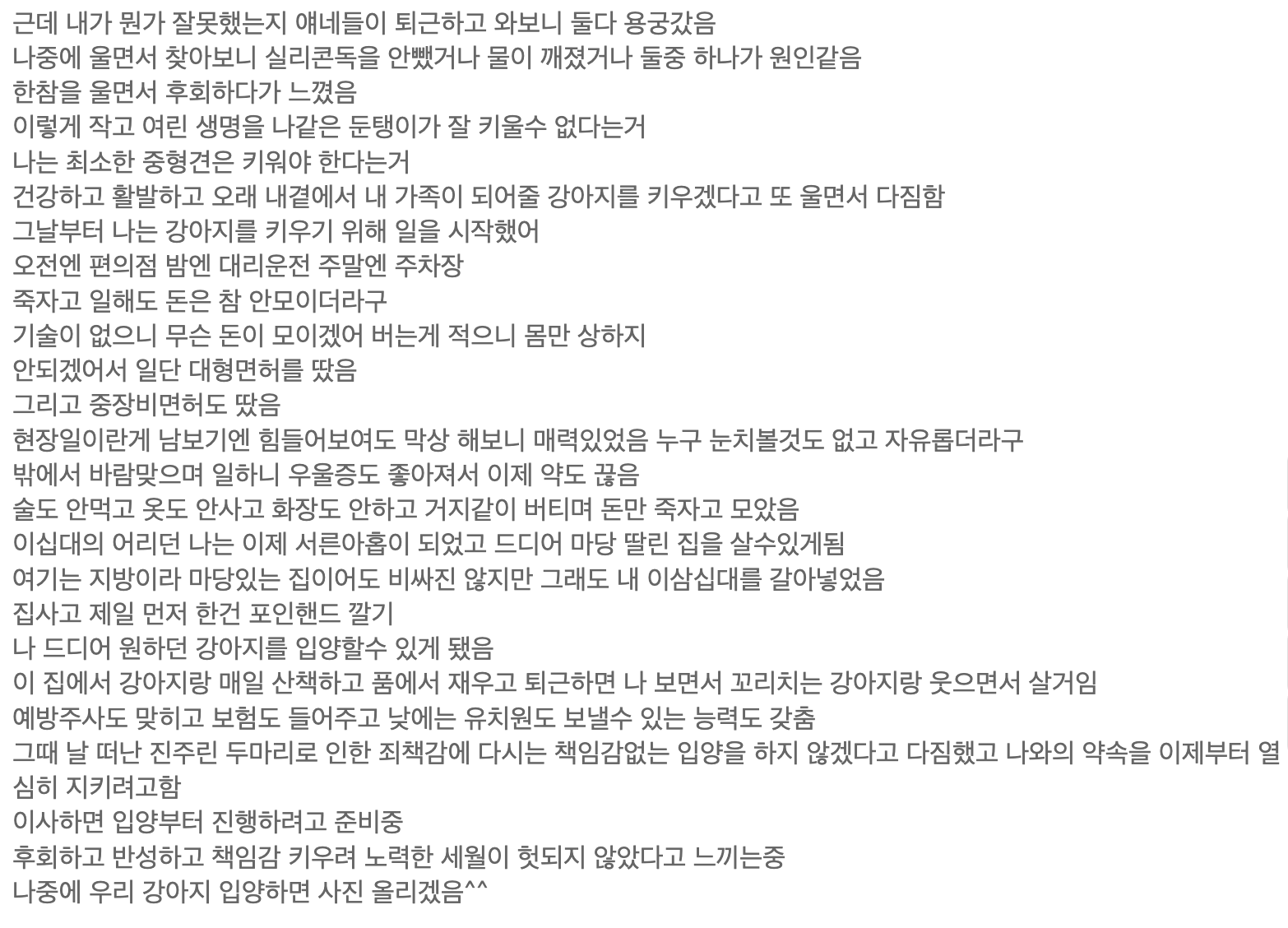 근데 내가 뭔가 잘못했는지 얘네들이 퇴근하고 와보니 둘다 용궁갔음
나중에 울면서 찾아보니 실리콘독을 안뺐거나 물이 깨졌거나 둘중 하나가 원인같음
한참을 울면서 후회하다가 느꼈음
이렇게 작고 여린 생명을 나같은 둔탱이가 잘 키울수 없다는거
나는 최소한 중형견은 키워야 한다는거
건강하고 활발하고 오래 내곁에서 내 가족이 되어줄 강아지를 키우겠다고 또 울면서 다짐함
그날부터 나는 강아지를 키우기 위해 일을 시작했어
오전엔 편의점 밤엔 대리운전 주말엔 주차장
죽자고 일해도 돈은 참 안모이더라구
기술이 없으니 무슨 돈이 모이겠어 버는게 적으니 몸만 상하지
안되겠어서 일단 대형면허를 땄음
그리고 중장비면허도 땄음
현장일이란게 남보기엔 힘들어보여도 막상 해보니 매력있었음 누구 눈치볼것도 없고 자유롭더라구
밖에서 바람맞으며 일하니 우울증도 좋아져서 이제 약도 끊음
술도 안먹고 옷도 안사고 화장도 안하고 거지같이 버티며 돈만 죽자고 모았음
이십대의 어리던 나는 이제 서른아홉이 되었고 드디어 마당 딸린 집을 살수있게됨
여기는 지방이라 마당있는 집이어도 비싸진 않지만 그래도 내 이삼십대를 갈아넣었음
집사고 제일 먼저 한건 포인핸드 깔기
나 드디어 원하던 강아지를 입양할수 있게 됐음
이 집에서 강아지랑 매일 산책하고 품에서 재우고 퇴근하면 나 보면서 꼬리치는 강아지랑 웃으면서 살거임
예방주사도 맞히고 보험도 들어주고 낮에는 유치원도 보낼수 있는 능력도 갖춤
그때 날 떠난 진주린 두마리로 인한 죄책감에 다시는 책임감없는 입양을 하지 않겠다고 다짐했고 나와의 약속을 이제부터 열심히 지키려고함
이사하면 입양부터 진행하려고 준비중
후회하고 반성하고 책임감 키우려 노력한 세월이 헛되지 않았다고 느끼는중
나중에 우리 강아지 입양하면 사진 올리겠음^^